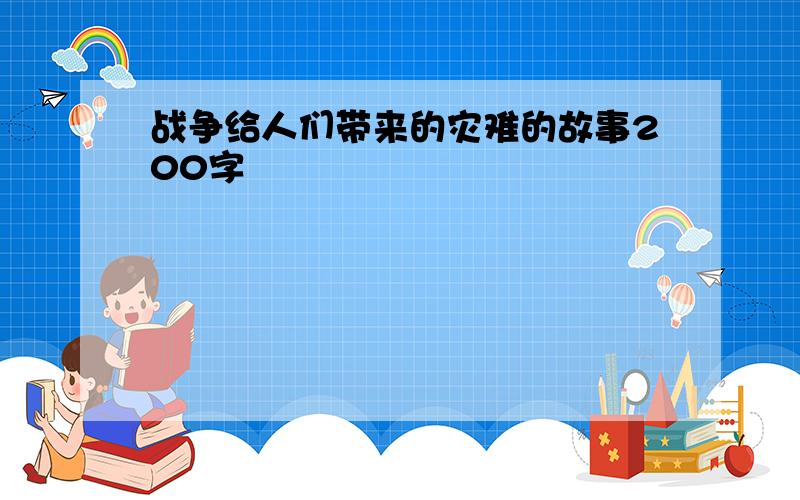 战争给人们带来的灾难的故事200字